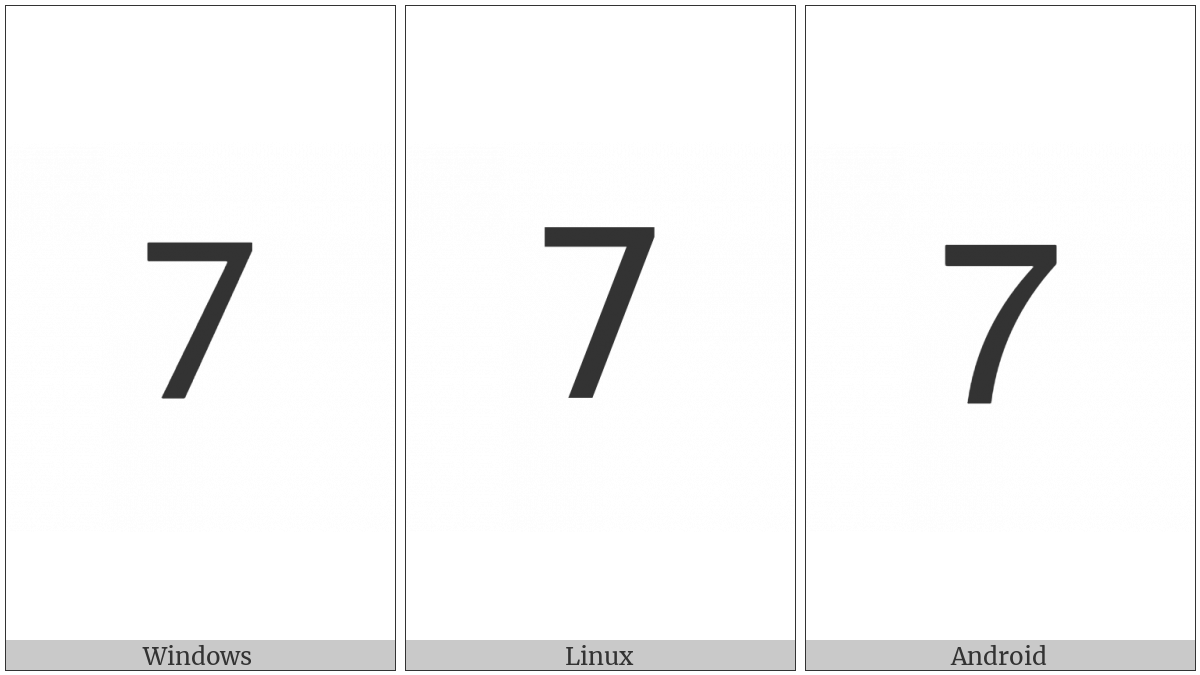 7
Windows

7
Linux

7
Android